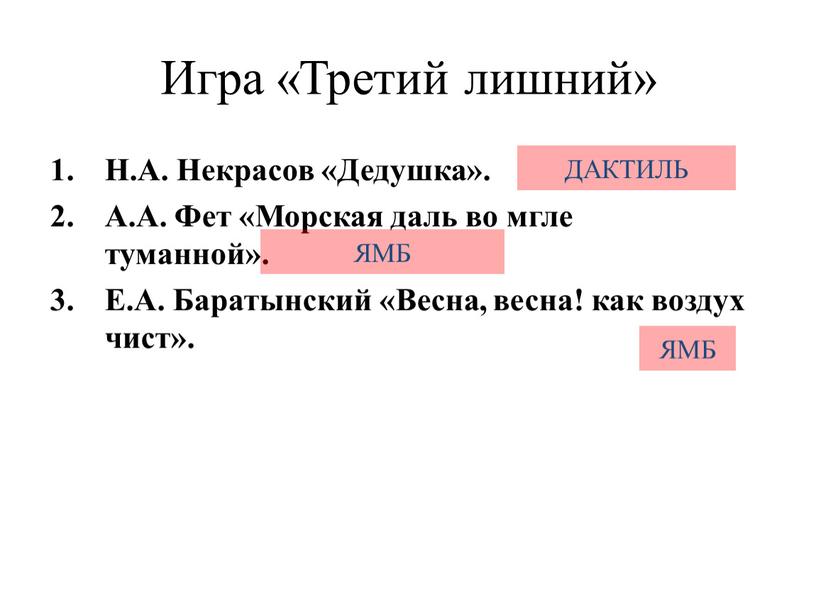 Игра «Третий лишний»

1. Н.А. Некрасов «Дедушка».

ДАКТИЛЬ

2. А.А. Фет «Морская даль во мгле туманной».

ЯМБ

3. Е.А. Баратынский «Весна, весна! как воздух чист».

ЯМБ